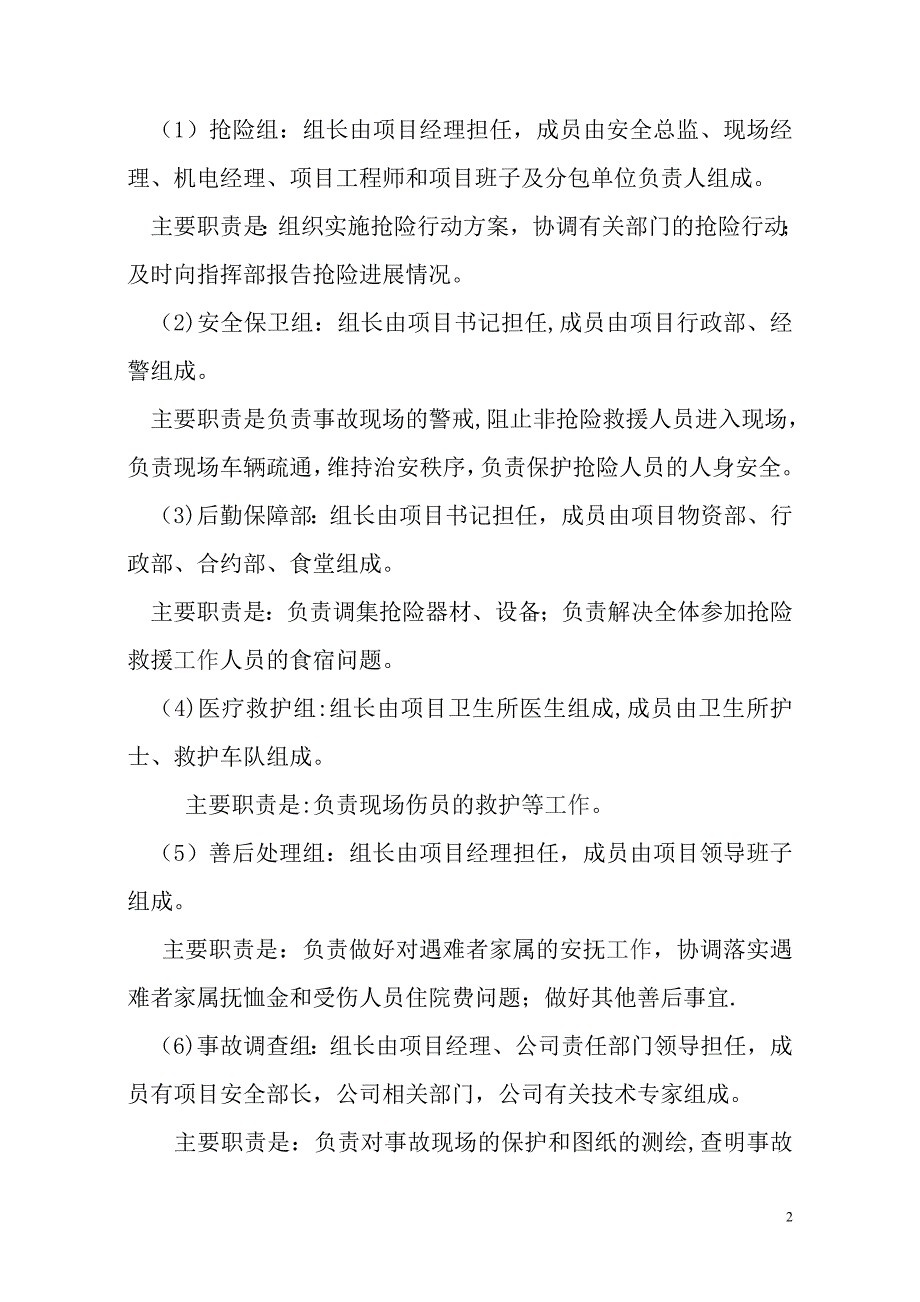 （1）抢险组：组长由项目经理担任，成员由安全总监、现场经理、机电经理、项目工程师和项目班子及分包单位负责人组成。

主要职责是:组织实施抢险行动方案，协调有关部门的抢险行动;及时向指挥部报告抢险进展情况。

(2)安全保卫组：组长由项目书记担任,成员由项目行政部、经警组成。

主要职责是负责事故现场的警戒,阻止非抢险救援人员进入现场，负责现场车辆疏通，维持治安秩序，负责保护抢险人员的人身安全。

(3)后勤保障部:组长由项目书记担任，成员由项目物资部、行政部、合约部、食堂组成。

主要职责是：负责调集抢险器材、设备；负责解决全体参加抢险救援工作人员的食宿问题。

(4)医疗救护组:组长由项目卫生所医生组成,成员由卫生所护士、救护车队组成。

主要职责是:负责现场伤员的救护等工作。

（5）善后处理组：组长由项目经理担任，成员由项目领导班子组成。

主要职责是：负责做好对遇难者家属的安抚工作，协调落实遇难者家属抚恤金和受伤人员住院费问题；做好其他善后事宜.

(6)事故调查组:组长由项目经理、公司责任部门领导担任，成员有项目安全部长，公司相关部门，公司有关技术专家组成。

主要职责是：负责对事故现场的保护和图纸的测绘,查明事故

2